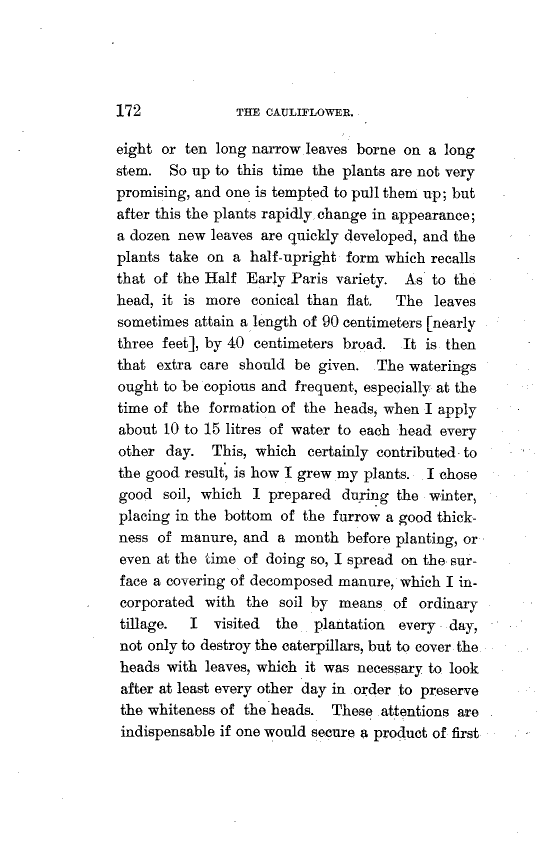 172 THE CAULIFLOWER.

eight or ten long narrow leaves borne on a long stem. So up to this time the plants are not very promising, and one is tempted to pull them up; but after this the plants rapidly change in appearance; a dozen new leaves are quickly developed, and the plants take on a half-upright form which recalls that of the Half Early Paris variety. As to the head, it is more conical than flat. The leaves sometimes attain a length of 90 centimeters [nearly three feet], by 40 centimeters broad. It is then that extra care should be given. The waterings ought to be copious and frequent, especially at the time of the formation of the heads, when I apply about 10 to 15 litres of water to each head every other day. This, which certainly contributed to the good result, is how I grew my plants. I chose good soil, which I prepared during the winter, placing in the bottom of the furrow a good thickness of manure, and a month before planting, or even at the time of doing so, I spread on the surface a covering of decomposed manure, which I incorporated with the soil by means of ordinary tillage. I visited the plantation every day, not only to destroy the caterpillars, but to cover the heads with leaves, which it was necessary to look after at least every other day in order to preserve the whiteness of the heads. These attentions are indispensable if one would secure a product of first